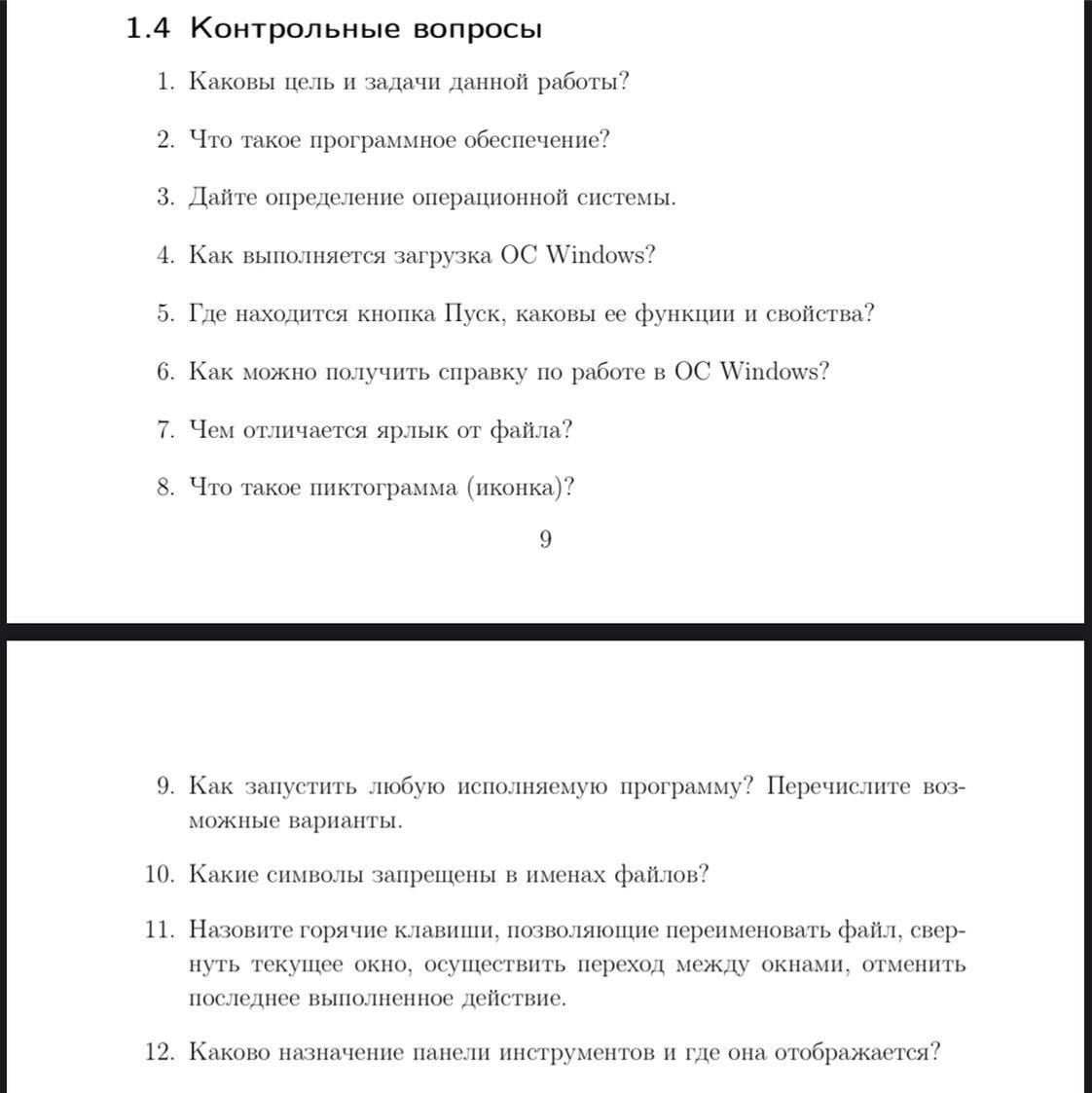 1.4 Контрольные вопросы

1. Каковы цель и задачи данной работы?

2. Что такое программное обеспечение?

3. Дайте определение операционной системы.

4. Как выполняется загрузка ОС Windows?

5. Где находится кнопка Пуск, каковы ее функции и свойства?

6. Как можно получить справку по работе в ОС Windows?

7. Чем отличается ярлык от файла?

8. Что такое пиктограмма (иконка)?

9

9. Как запустить любую исполняемую программу? Перечислите возможные варианты.

10. Какие символы запрещены в именах файлов?

11. Назовите горячие клавиши, позволяющие переименовать файл, свернуть текущее окно, осуществить переход между окнами, отменить последнее выполненное действие.

12. Каково назначение панели инструментов и где она отображается?